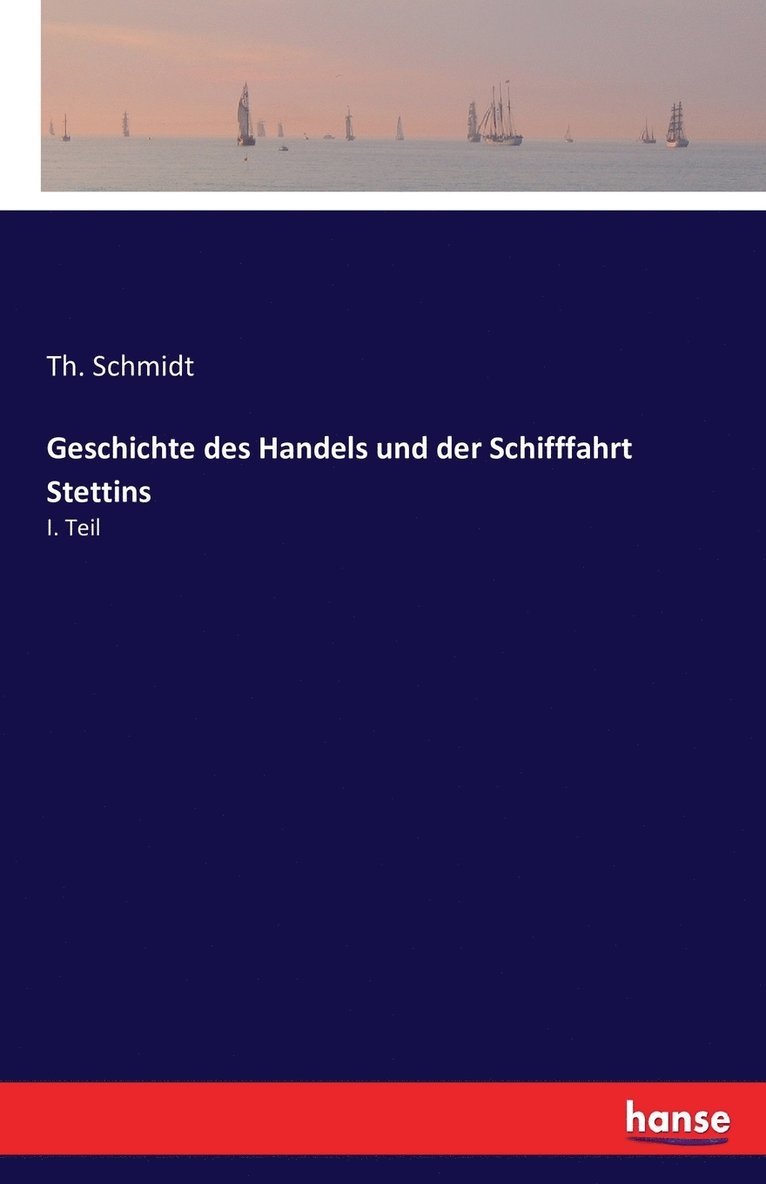 Th. Schmidt

Geschichte des Handels und der Schifffahrt Stettins

I. Teil

hanse